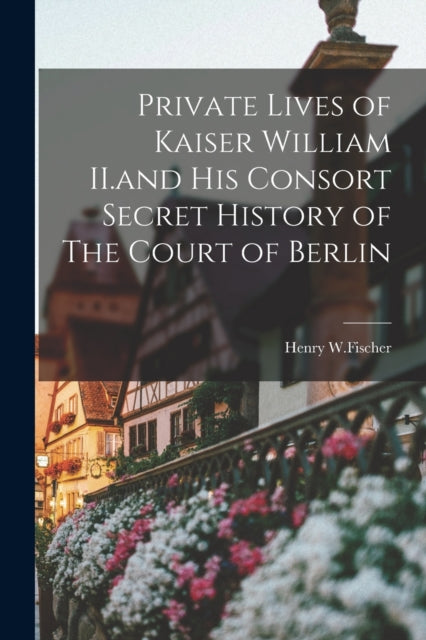 Private Lives of Kaiser William II.and His Consort Secret History of The Court of Berlin

Henry W.Fischer